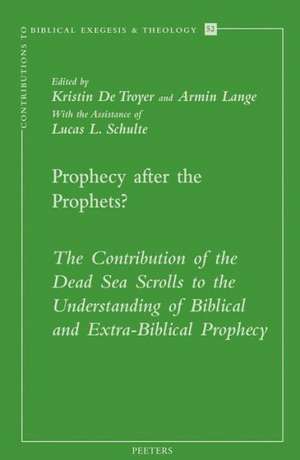 CONTRIBUTIONS TO BIBLICAL EXEGESIS & THEOLOGY 52

Edited by
Kristin De Troyer and Armin Lange
With the Assistance of
Lucas L. Schulte

Prophecy after the Prophets?

The Contribution of the Dead Sea Scrolls to the Understanding of Biblical and Extra-Biblical Prophecy

PEETERS